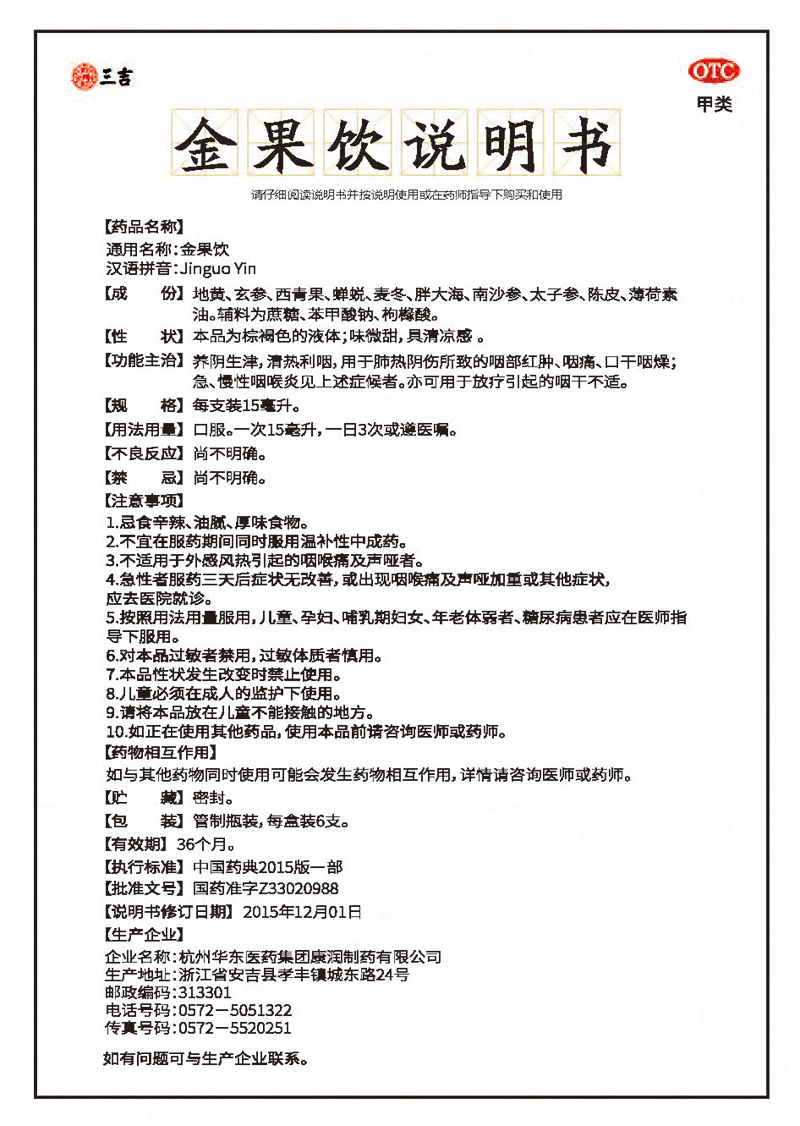 三吉

OTC
甲类

金果饮说明书

请仔细阅读说明书并按说明使用或在药师指导下购买和使用

【药品名称】
通用名称：金果饮
汉语拼音：Jinguo Yin

【成　　份】地黄、玄参、西青果、蝉蜕、麦冬、胖大海、南沙参、太子参、陈皮、薄荷素油。辅料为蔗糖、苯甲酸钠、枸橼酸。

【性　　状】本品为棕褐色的液体；味微甜，具清凉感 。

【功能主治】养阴生津，清热利咽，用于肺热阴伤所致的咽部红肿、咽痛、口干咽燥；急、慢性咽喉炎见上述症候者。亦可用于放疗引起的咽干不适。

【规　　格】每支装15毫升。

【用法用量】口服。一次15毫升，一日3次或遵医嘱。

【不良反应】尚不明确。

【禁　　忌】尚不明确。

【注意事项】
1.忌食辛辣、油腻、厚味食物。
2.不宜在服药期间同时服用温补性中成药。
3.不适用于外感风热引起的咽喉痛及声哑者。
4.急性者服药三天后症状无改善，或出现咽喉痛及声哑加重或其他症状，应去医院就诊。
5.按照用法用量服用，儿童、孕妇、哺乳期妇女、年老体弱者、糖尿病患者应在医师指导下服用。
6.对本品过敏者禁用，过敏体质者慎用。
7.本品性状发生改变时禁止使用。
8.儿童必须在成人的监护下使用。
9.请将本品放在儿童不能接触的地方。
10.如正在使用其他药品，使用本品前请咨询医师或药师。

【药物相互作用】
如与其他药物同时使用可能会发生药物相互作用，详情请咨询医师或药师。

【贮　　藏】密封。

【包　　装】管制瓶装，每盒装6支。

【有效期】36个月。

【执行标准】中国药典2015版一部

【批准文号】国药准字Z33020988

【说明书修订日期】2015年12月01日

【生产企业】
企业名称：杭州华东医药集团康润制药有限公司
生产地址：浙江省安吉县孝丰镇城东路24号
邮政编码：313301
电话号码：0572－5051322
传真号码：0572－5520251

如有问题可与生产企业联系。